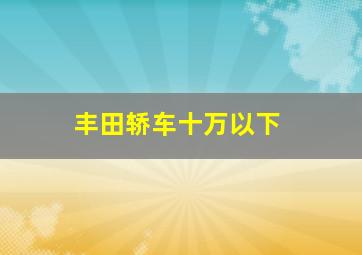 丰田轿车十万以下